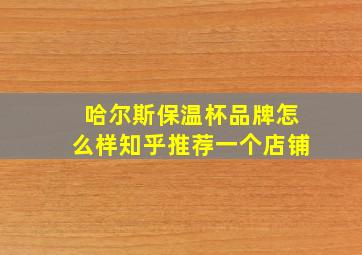 哈尔斯保温杯品牌怎么样知乎推荐一个店铺